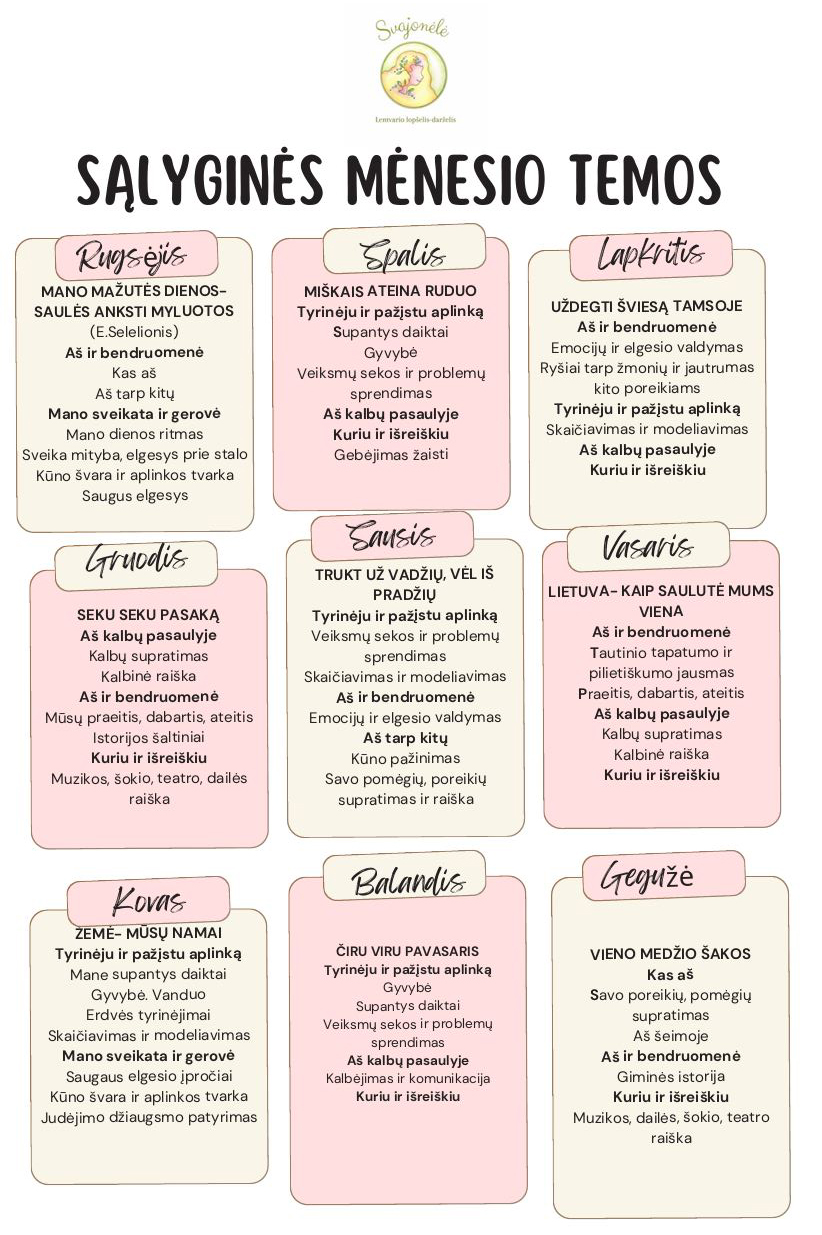 Svajonėlė
Lentvario lopšelis-darželis

SĄLYGINĖS MĖNESIO TEMOS

Rugsėjis

MANO MAŽUTĖS DIENOS- SAULĖS ANKSTI MYLUOTOS
(E.Selelionis)
Aš ir bendruomenė
Kas aš
Aš tarp kitų
Mano sveikata ir gerovė
Mano dienos ritmas
Sveika mityba, elgesys prie stalo
Kūno švara ir aplinkos tvarka
Saugus elgesys

Spalis

MIŠKAIS ATEINA RUDUO
Tyrinėju ir pažįstu aplinką
Supantys daiktai
Gyvybė
Veiksmų sekos ir problemų sprendimas
Aš kalbų pasaulyje
Kuriu ir išreiškiu
Gebėjimas žaisti

Lapkritis

UŽDEGTI ŠVIESĄ TAMSOJE
Aš ir bendruomenė
Emocijų ir elgesio valdymas
Ryšiai tarp žmonių ir jautrumas kito poreikiams
Tyrinėju ir pažįstu aplinką
Skaičiavimas ir modeliavimas
Aš kalbų pasaulyje
Kuriu ir išreiškiu

Gruodis

SEKU SEKU PASAKĄ
Aš kalbų pasaulyje
Kalbų supratimas
Kalbinė raiška
Aš ir bendruomenė
Mūsų praeitis, dabartis, ateitis
Istorijos šaltiniai
Kuriu ir išreiškiu
Muzikos, šokio, teatro, dailės raiška

Sausis

TRUKT UŽ VADŽIŲ, VĖL IŠ PRADŽIŲ
Tyrinėju ir pažįstu aplinką
Veiksmų sekos ir problemų sprendimas
Skaičiavimas ir modeliavimas
Aš ir bendruomenė
Emocijų ir elgesio valdymas
Aš tarp kitų
Kūno pažinimas
Savo pomėgių, poreikių supratimas ir raiška

Vasaris

LIETUVA- KAIP SAULUTĖ MUMS VIENA
Aš ir bendruomenė
Tautinio tapatumo ir pilietiškumo jausmas
Praeitis, dabartis, ateitis
Aš kalbų pasaulyje
Kalbų supratimas
Kalbinė raiška
Kuriu ir išreiškiu

Kovas

ŽEMĖ- MŪSŲ NAMAI
Tyrinėju ir pažįstu aplinką
Mane supantys daiktai
Gyvybė. Vanduo
Erdvės tyrinėjimai
Skaičiavimas ir modeliavimas
Mano sveikata ir gerovė
Saugaus elgesio įpročiai
Kūno švara ir aplinkos tvarka
Judėjimo džiaugsmo patyrimas

Balandis

ČIRU VIRU PAVASARIS
Tyrinėju ir pažįstu aplinką
Gyvybė
Supantys daiktai
Veiksmų sekos ir problemų sprendimas
Aš kalbų pasaulyje
Kalbėjimas ir komunikacija
Kuriu ir išreiškiu

Gegužė

VIENO MEDŽIO ŠAKOS
Kas aš
Savo poreikių, pomėgių supratimas
Aš šeimoje
Aš ir bendruomenė
Giminės istorija
Kuriu ir išreiškiu
Muzikos, dailės, šokio, teatro raiška